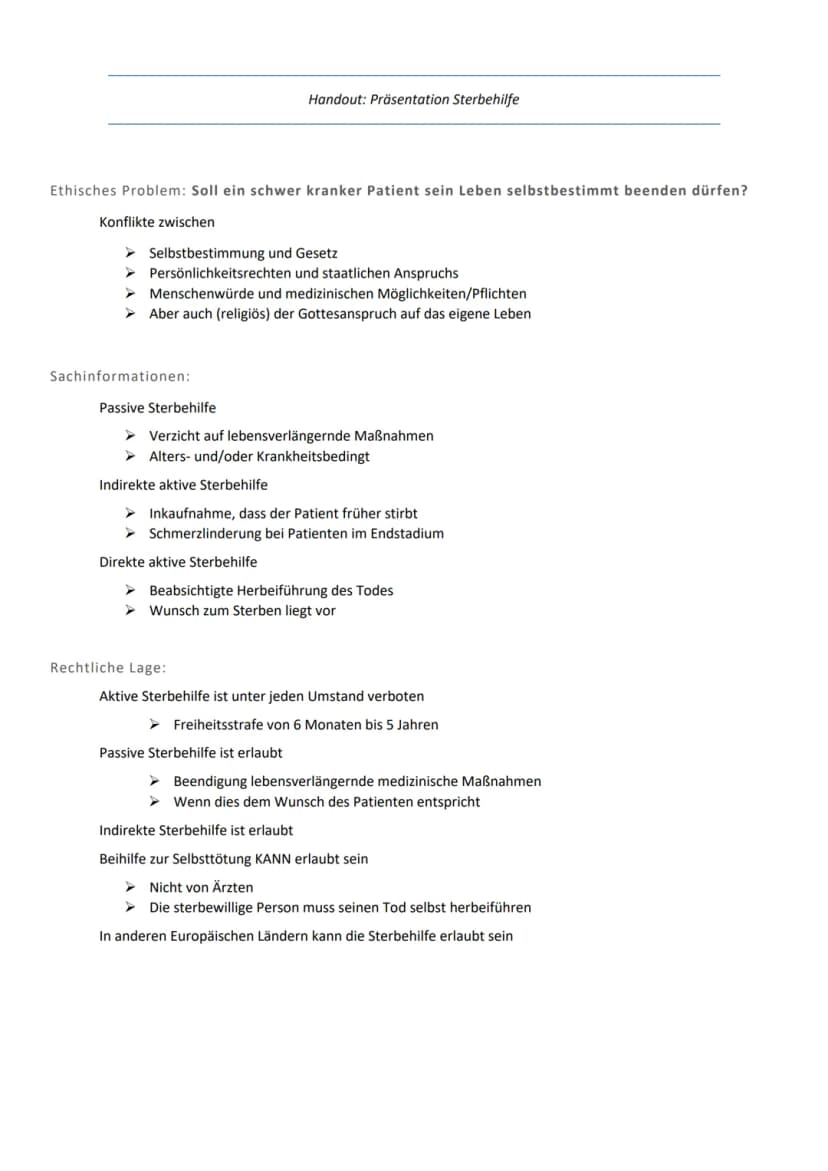 Handout: Präsentation Sterbehilfe

Ethisches Problem: Soll ein schwer kranker Patient sein Leben selbstbestimmt beenden dürfen?

Konflikte zwischen

➢ Selbstbestimmung und Gesetz
➢ Persönlichkeitsrechten und staatlichen Anspruchs
➢ Menschenwürde und medizinischen Möglichkeiten/Pflichten
➢ Aber auch (religiös) der Gottesanspruch auf das eigene Leben

Sachinformationen:

Passive Sterbehilfe

➢ Verzicht auf lebensverlängernde Maßnahmen
➢ Alters- und/oder Krankheitsbedingt

Indirekte aktive Sterbehilfe

➢ Inkaufnahme, dass der Patient früher stirbt
➢ Schmerzlinderung bei Patienten im Endstadium

Direkte aktive Sterbehilfe

➢ Beabsichtigte Herbeiführung des Todes
➢ Wunsch zum Sterben liegt vor

Rechtliche Lage:

Aktive Sterbehilfe ist unter jeden Umstand verboten

➢ Freiheitsstrafe von 6 Monaten bis 5 Jahren

Passive Sterbehilfe ist erlaubt

➢ Beendigung lebensverlängernde medizinische Maßnahmen
➢ Wenn dies dem Wunsch des Patienten entspricht

Indirekte Sterbehilfe ist erlaubt

Beihilfe zur Selbsttötung KANN erlaubt sein

➢ Nicht von Ärzten
➢ Die sterbewillige Person muss seinen Tod selbst herbeiführen

In anderen Europäischen Ländern kann die Sterbehilfe erlaubt sein